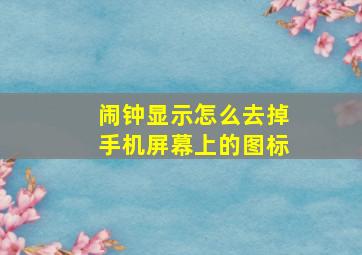 闹钟显示怎么去掉
手机屏幕上的图标